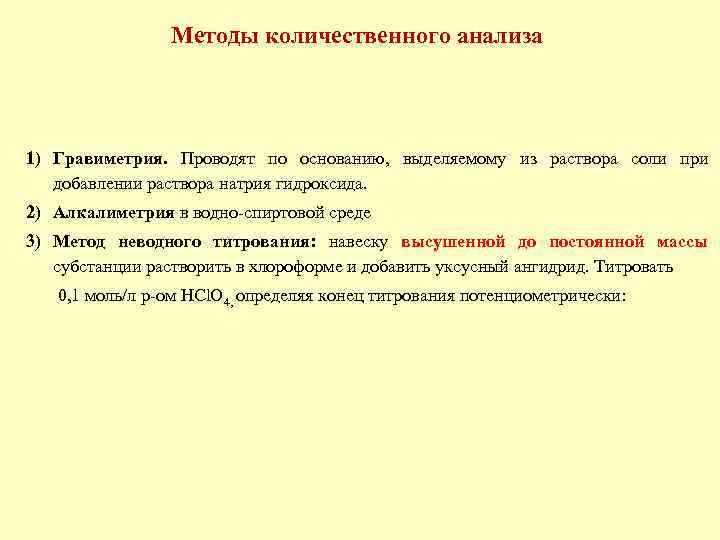 Методы количественного анализа

1) Гравиметрия. Проводят по основанию, выделяемому из раствора соли при добавлении раствора натрия гидроксида.

2) Алкалиметрия в водно-спиртовой среде

3) Метод неводного титрования: навеску высушенной до постоянной массы субстанции растворить в хлороформе и добавить уксусный ангидрид. Титровать 0,1 моль/л р-ом $HClO_4$, определяя конец титрования потенциометрически: